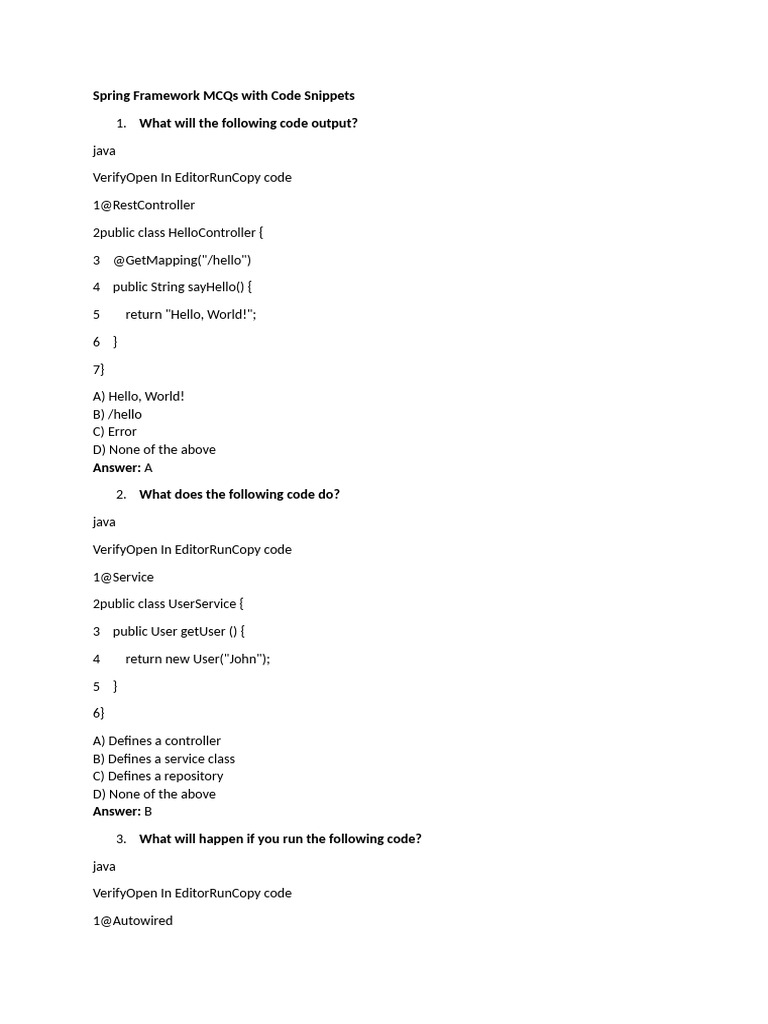 Spring Framework MCQs with Code Snippets

1. What will the following code output?

java

VerifyOpen In EditorRunCopy code

1@RestController

2public class HelloController {

3 @GetMapping("/hello")

4 public String sayHello() {

5 return "Hello, World!";

6 }

7}

A) Hello, World!
B) /hello
C) Error
D) None of the above
Answer: A

2. What does the following code do?

java

VerifyOpen In EditorRunCopy code

1@Service

2public class UserService {

3 public User getUser () {

4 return new User("John");

5 }

6}

A) Defines a controller
B) Defines a service class
C) Defines a repository
D) None of the above
Answer: B

3. What will happen if you run the following code?

java

VerifyOpen In EditorRunCopy code

1@Autowired